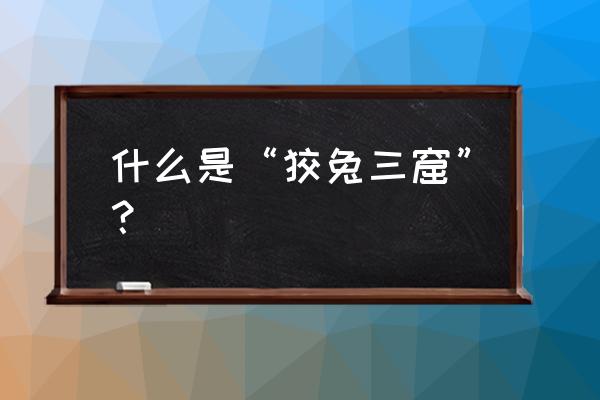 什么是“狡兔三窟”？